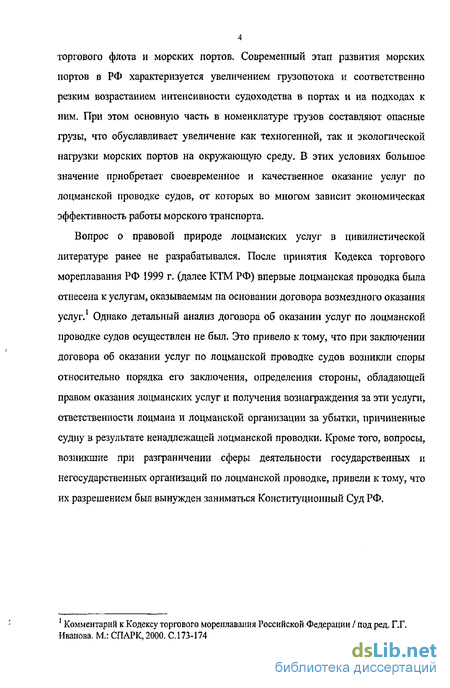 4

торгового флота и морских портов. Современный этап развития морских портов в РФ характеризуется увеличением грузопотока и соответственно резким возрастанием интенсивности судоходства в портах и на подходах к ним. При этом основную часть в номенклатуре грузов составляют опасные грузы, что обуславливает увеличение как техногенной, так и экологической нагрузки морских портов на окружающую среду. В этих условиях большое значение приобретает своевременное и качественное оказание услуг по лоцманской проводке судов, от которых во многом зависит экономическая эффективность работы морского транспорта.

Вопрос о правовой природе лоцманских услуг в цивилистической литературе ранее не разрабатывался. После принятия Кодекса торгового мореплавания РФ 1999 г. (далее КТМ РФ) впервые лоцманская проводка была отнесена к услугам, оказываемым на основании договора возмездного оказания услуг.$^1$ Однако детальный анализ договора об оказании услуг по лоцманской проводке судов осуществлен не был. Это привело к тому, что при заключении договора об оказании услуг по лоцманской проводке судов возникли споры относительно порядка его заключения, определения стороны, обладающей правом оказания лоцманских услуг и получения вознаграждения за эти услуги, ответственности лоцмана и лоцманской организации за убытки, причиненные судну в результате ненадлежащей лоцманской проводки. Кроме того, вопросы, возникшие при разграничении сферы деятельности государственных и негосударственных организаций по лоцманской проводке, привели к тому, что их разрешением был вынужден заниматься Конституционный Суд РФ.

$^1$ Комментарий к Кодексу торгового мореплавания Российской Федерации / под ред. Г.Г. Иванова. М.: СПАРК, 2000. С.173-174

dsLib.net
библиотека диссертаций